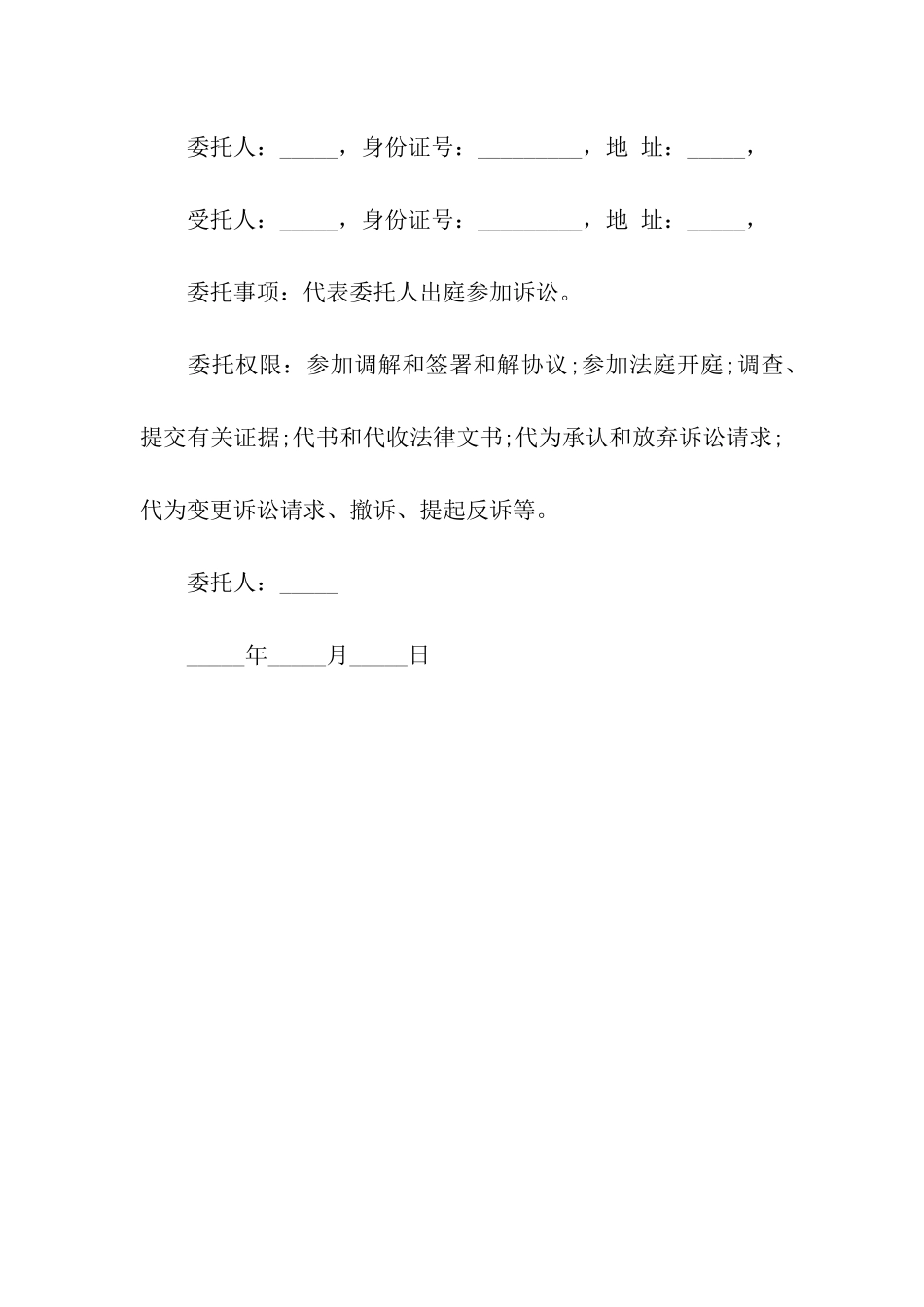 委托人：_____，身份证号：_________，地 址：_____，

受托人：_____，身份证号：_________，地 址：_____，

委托事项：代表委托人出庭参加诉讼。

委托权限：参加调解和签署和解协议;参加法庭开庭;调查、提交有关证据;代书和代收法律文书;代为承认和放弃诉讼请求;代为变更诉讼请求、撤诉、提起反诉等。

委托人：_____

_____年_____月_____日